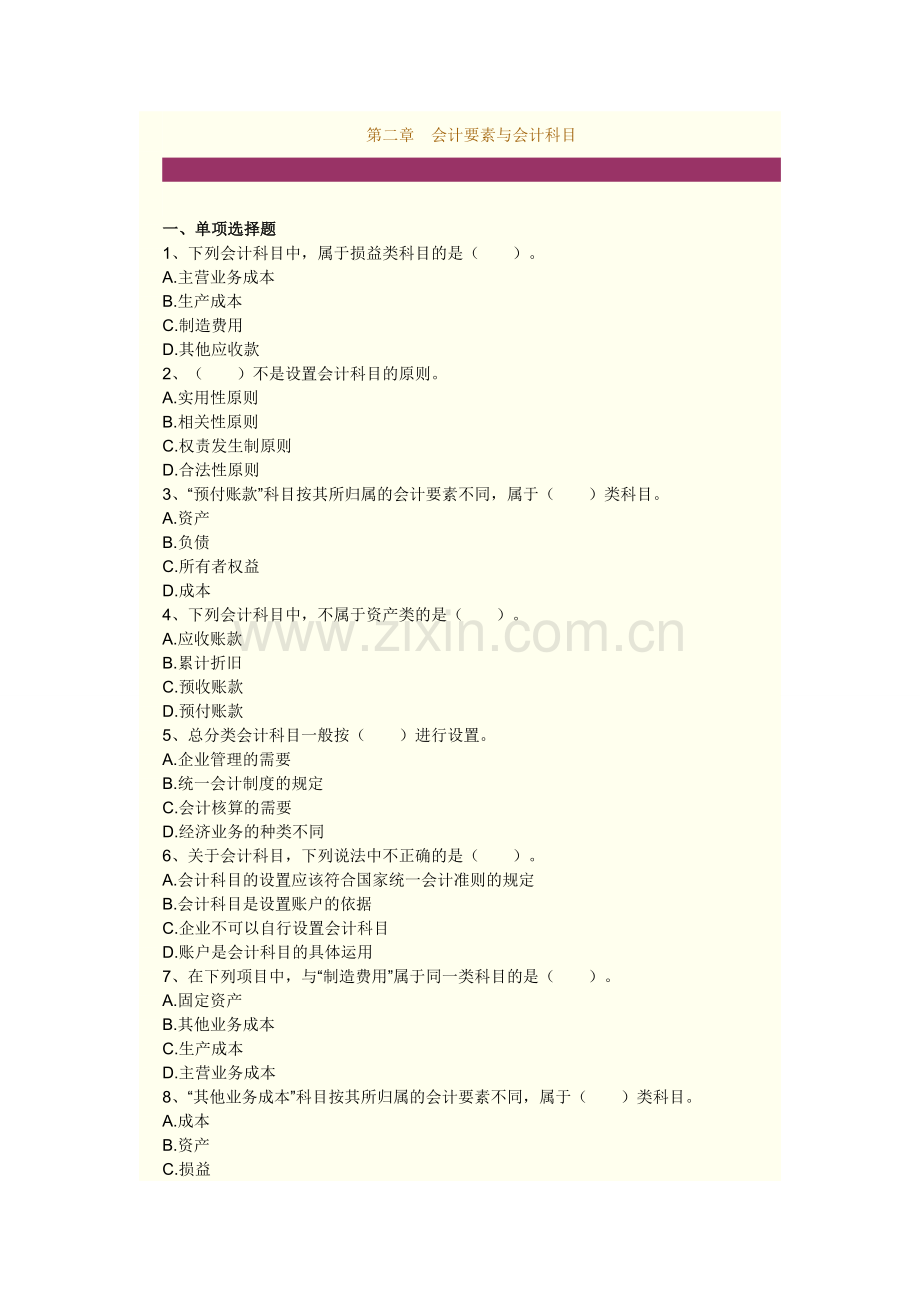 第二章　会计要素与会计科目

一、单项选择题
1、下列会计科目中，属于损益类科目的是（　　）。
A.主营业务成本
B.生产成本
C.制造费用
D.其他应收款
2、（　　）不是设置会计科目的原则。
A.实用性原则
B.相关性原则
C.权责发生制原则
D.合法性原则
3、“预付账款”科目按其所归属的会计要素不同，属于（　　）类科目。
A.资产
B.负债
C.所有者权益
D.成本
4、下列会计科目中，不属于资产类的是（　　）。
A.应收账款
B.累计折旧
C.预收账款
D.预付账款
5、总分类会计科目一般按（　　）进行设置。
A.企业管理的需要
B.统一会计制度的规定
C.会计核算的需要
D.经济业务的种类不同
6、关于会计科目，下列说法中不正确的是（　　）。
A.会计科目的设置应该符合国家统一会计准则的规定
B.会计科目是设置账户的依据
C.企业不可以自行设置会计科目
D.账户是会计科目的具体运用
7、在下列项目中，与“制造费用”属于同一类科目的是（　　）。
A.固定资产
B.其他业务成本
C.生产成本
D.主营业务成本
8、“其他业务成本”科目按其所归属的会计要素不同，属于（　　）类科目。
A.成本
B.资产
C.损益

www.zixin.com.cn